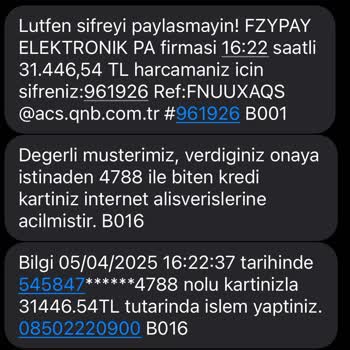 Lutfen sifreyi paylasmayin! FZYPAY ELEKTRONIK PA firmasi 16:22 saatli 31.446,54 TL harcamaniz icin sifreniz:961926 Ref:FNUUXAQS @acs.qnb.com.tr #961926 B001

Degerli musterimiz, verdiginiz onaya istinaden 4788 ile biten kredi kartiniz internet alisverislerine acilmistir. B016

Bilgi 05/04/2025 16:22:37 tarihinde 545847******4788 nolu kartinizla 31446.54TL tutarinda islem yaptiniz. 08502220900 B016